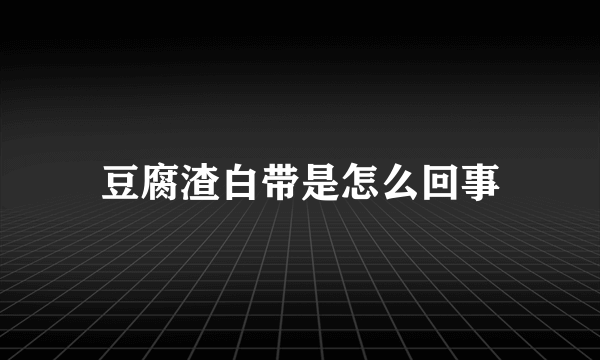 豆腐渣白带是怎么回事